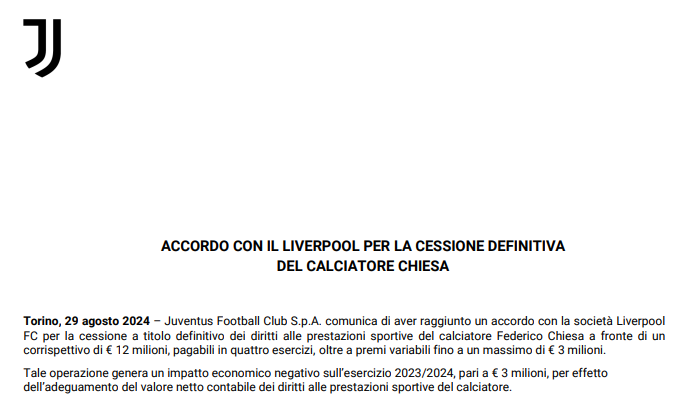 ACCORDO CON IL LIVERPOOL PER LA CESSIONE DEFINITIVA
DEL CALCIATORE CHIESA

Torino, 29 agosto 2024 – Juventus Football Club S.p.A. comunica di aver raggiunto un accordo con la società Liverpool FC per la cessione a titolo definitivo dei diritti alle prestazioni sportive del calciatore Federico Chiesa a fronte di un corrispettivo di € 12 milioni, pagabili in quattro esercizi, oltre a premi variabili fino a un massimo di € 3 milioni.

Tale operazione genera un impatto economico negativo sull'esercizio 2023/2024, pari a € 3 milioni, per effetto dell'adeguamento del valore netto contabile dei diritti alle prestazioni sportive del calciatore.